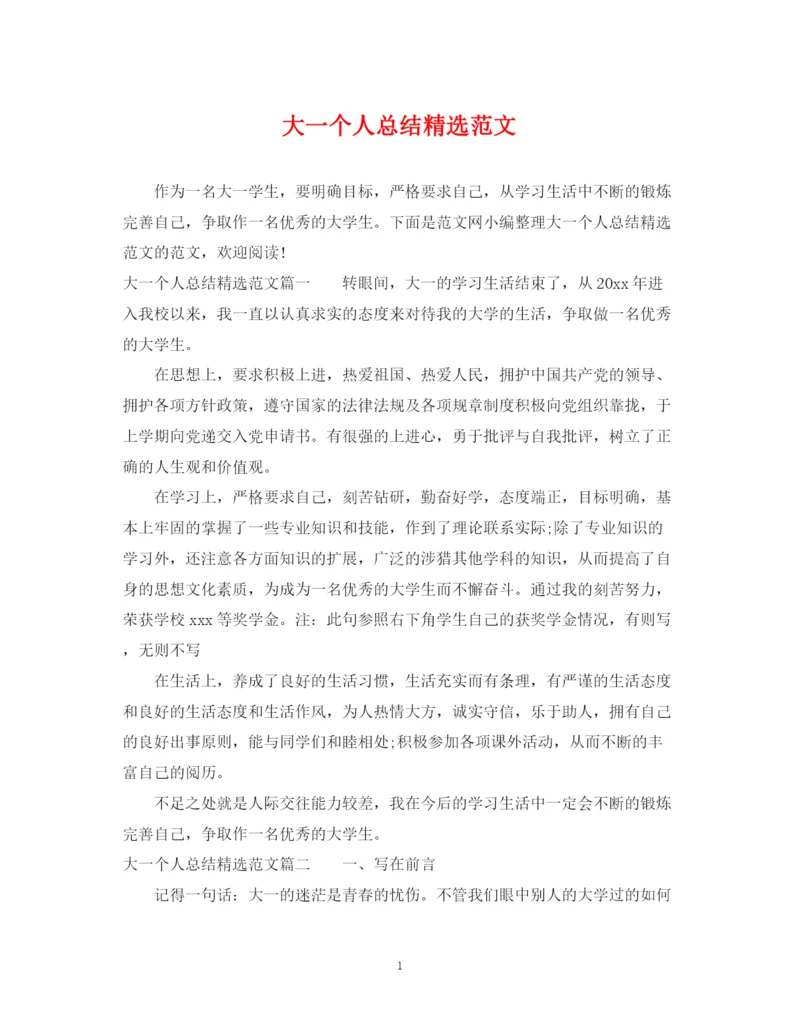 大一个人总结精选范文

作为一名大一学生，要明确目标，严格要求自己，从学习生活中不断的锻炼完善自己，争取作一名优秀的大学生。下面是范文网小编整理大一个人总结精选范文的范文，欢迎阅读!

大一个人总结精选范文篇一　　转眼间，大一的学习生活结束了，从20xx年进入我校以来，我一直以认真求实的态度来对待我的大学的生活，争取做一名优秀的大学生。

在思想上，要求积极上进，热爱祖国、热爱人民，拥护中国共产党的领导、拥护各项方针政策，遵守国家的法律法规及各项规章制度积极向党组织靠拢，于上学期向党递交入党申请书。有很强的上进心，勇于批评与自我批评，树立了正确的人生观和价值观。

在学习上，严格要求自己，刻苦钻研，勤奋好学，态度端正，目标明确，基本上牢固的掌握了一些专业知识和技能，作到了理论联系实际;除了专业知识的学习外，还注意各方面知识的扩展，广泛的涉猎其他学科的知识，从而提高了自身的思想文化素质，为成为一名优秀的大学生而不懈奋斗。通过我的刻苦努力，荣获学校xxx等奖学金。注：此句参照右下角学生自己的获奖学金情况，有则写，无则不写

在生活上，养成了良好的生活习惯，生活充实而有条理，有严谨的生活态度和良好的生活态度和生活作风，为人热情大方，诚实守信，乐于助人，拥有自己的良好出事原则，能与同学们和睦相处;积极参加各项课外活动，从而不断的丰富自己的阅历。

不足之处就是人际交往能力较差，我在今后的学习生活中一定会不断的锻炼完善自己，争取作一名优秀的大学生。

大一个人总结精选范文篇二　　一、写在前言

记得一句话：大一的迷茫是青春的忧伤。不管我们眼中别人的大学过的如何

1